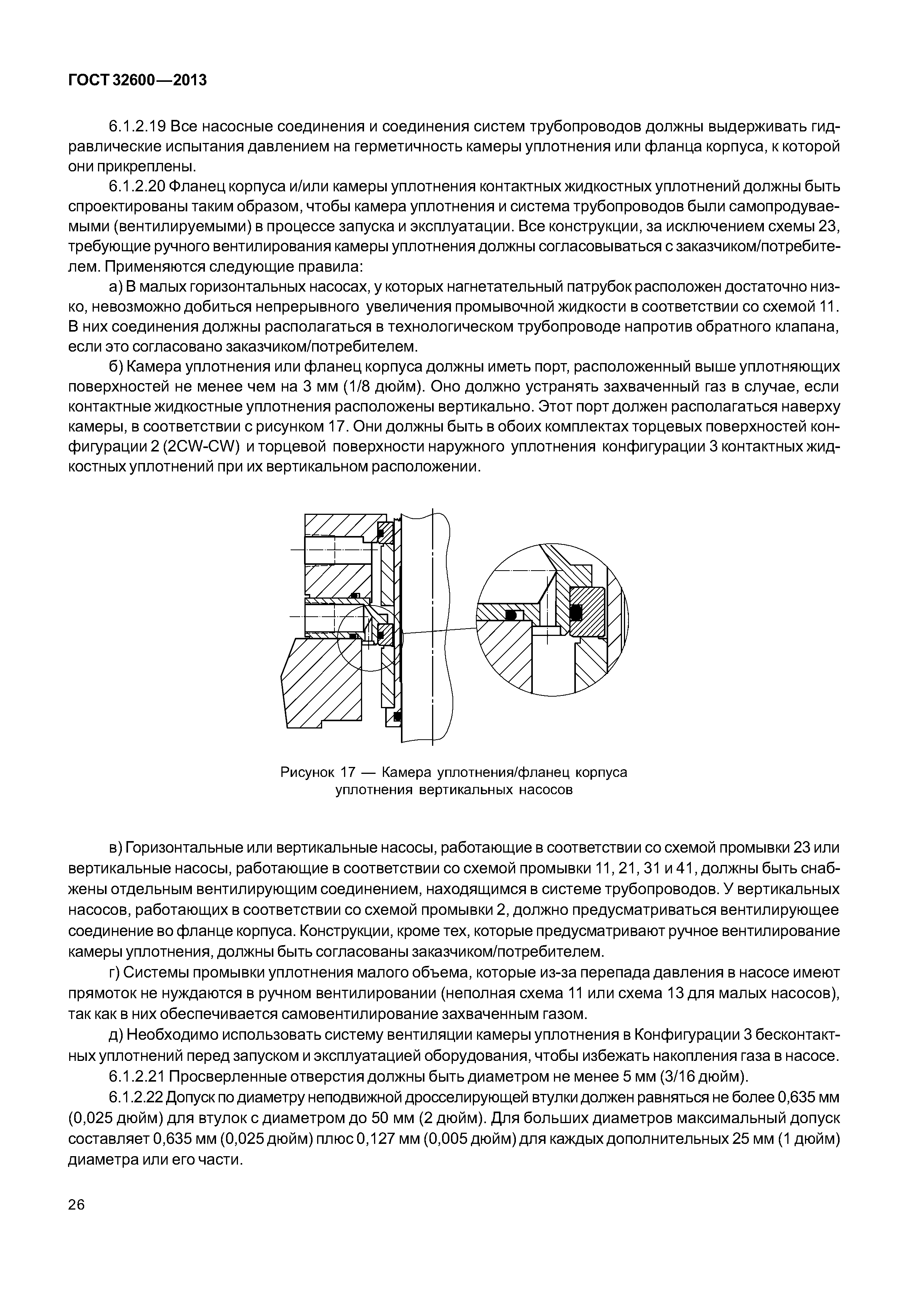 ГОСТ 32600—2013

6.1.2.19 Все насосные соединения и соединения систем трубопроводов должны выдерживать гидравлические испытания давлением на герметичность камеры уплотнения или фланца корпуса, к которой они прикреплены.

6.1.2.20 Фланец корпуса и/или камеры уплотнения контактных жидкостных уплотнений должны быть спроектированы таким образом, чтобы камера уплотнения и система трубопроводов были самопродуваемыми (вентилируемыми) в процессе запуска и эксплуатации. Все конструкции, за исключением схемы 23, требующие ручного вентилирования камеры уплотнения должны согласовываться с заказчиком/потребителем. Применяются следующие правила:

а) В малых горизонтальных насосах, у которых нагнетательный патрубок расположен достаточно низко, невозможно добиться непрерывного увеличения промывочной жидкости в соответствии со схемой 11. В них соединения должны располагаться в технологическом трубопроводе напротив обратного клапана, если это согласовано заказчиком/потребителем.

б) Камера уплотнения или фланец корпуса должны иметь порт, расположенный выше уплотняющих поверхностей не менее чем на 3 мм (1/8 дюйм). Оно должно устранять захваченный газ в случае, если контактные жидкостные уплотнения расположены вертикально. Этот порт должен располагаться наверху камеры, в соответствии с рисунком 17. Они должны быть в обоих комплектах торцевых поверхностей конфигурации 2 (2CW-CW) и торцевой поверхности наружного уплотнения конфигурации 3 контактных жидкостных уплотнений при их вертикальном расположении.

Рисунок 17 — Камера уплотнения/фланец корпуса уплотнения вертикальных насосов

в) Горизонтальные или вертикальные насосы, работающие в соответствии со схемой промывки 23 или вертикальные насосы, работающие в соответствии со схемой промывки 11, 21, 31 и 41, должны быть снабжены отдельным вентилирующим соединением, находящимся в системе трубопроводов. У вертикальных насосов, работающих в соответствии со схемой промывки 2, должно предусматриваться вентилирующее соединение во фланце корпуса. Конструкции, кроме тех, которые предусматривают ручное вентилирование камеры уплотнения, должны быть согласованы заказчиком/потребителем.

г) Системы промывки уплотнения малого объема, которые из-за перепада давления в насосе имеют прямоток не нуждаются в ручном вентилировании (неполная схема 11 или схема 13 для малых насосов), так как в них обеспечивается самовентилирование захваченным газом.

д) Необходимо использовать систему вентиляции камеры уплотнения в Конфигурации 3 бесконтактных уплотнений перед запуском и эксплуатацией оборудования, чтобы избежать накопления газа в насосе.

6.1.2.21 Просверленные отверстия должны быть диаметром не менее 5 мм (3/16 дюйм).

6.1.2.22 Допуск по диаметру неподвижной дросселирующей втулки должен равняться не более 0,635 мм (0,025 дюйм) для втулок с диаметром до 50 мм (2 дюйм). Для больших диаметров максимальный допуск составляет 0,635 мм (0,025 дюйм) плюс 0,127 мм (0,005 дюйм) для каждых дополнительных 25 мм (1 дюйм) диаметра или его части.

26